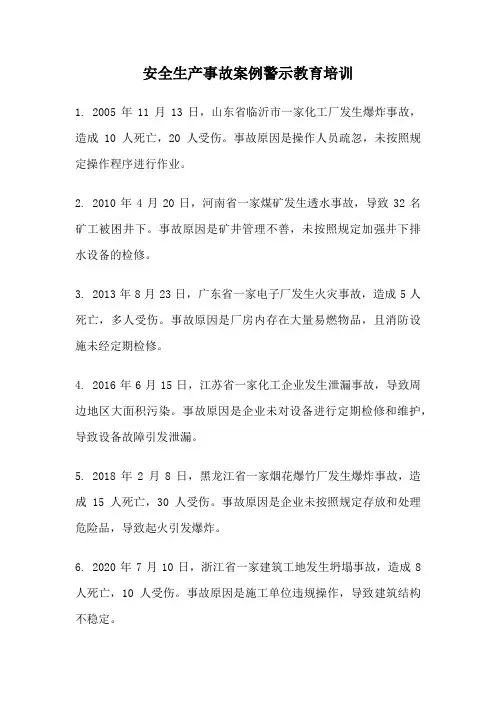 安全生产事故案例警示教育培训

1. 2005 年 11 月 13 日，山东省临沂市一家化工厂发生爆炸事故，造成 10 人死亡，20 人受伤。事故原因是操作人员疏忽，未按照规定操作程序进行作业。

2. 2010 年 4 月 20 日，河南省一家煤矿发生透水事故，导致 32 名矿工被困井下。事故原因是矿井管理不善，未按照规定加强井下排水设备的检修。

3. 2013 年 8 月 23 日，广东省一家电子厂发生火灾事故，造成 5 人死亡，多人受伤。事故原因是厂房内存在大量易燃物品，且消防设施未经定期检修。

4. 2016 年 6 月 15 日，江苏省一家化工企业发生泄漏事故，导致周边地区大面积污染。事故原因是企业未对设备进行定期检修和维护，导致设备故障引发泄漏。

5. 2018 年 2 月 8 日，黑龙江省一家烟花爆竹厂发生爆炸事故，造成 15 人死亡，30 人受伤。事故原因是企业未按照规定存放和处理危险品，导致起火引发爆炸。

6. 2020 年 7 月 10 日，浙江省一家建筑工地发生坍塌事故，造成 8 人死亡，10 人受伤。事故原因是施工单位违规操作，导致建筑结构不稳定。